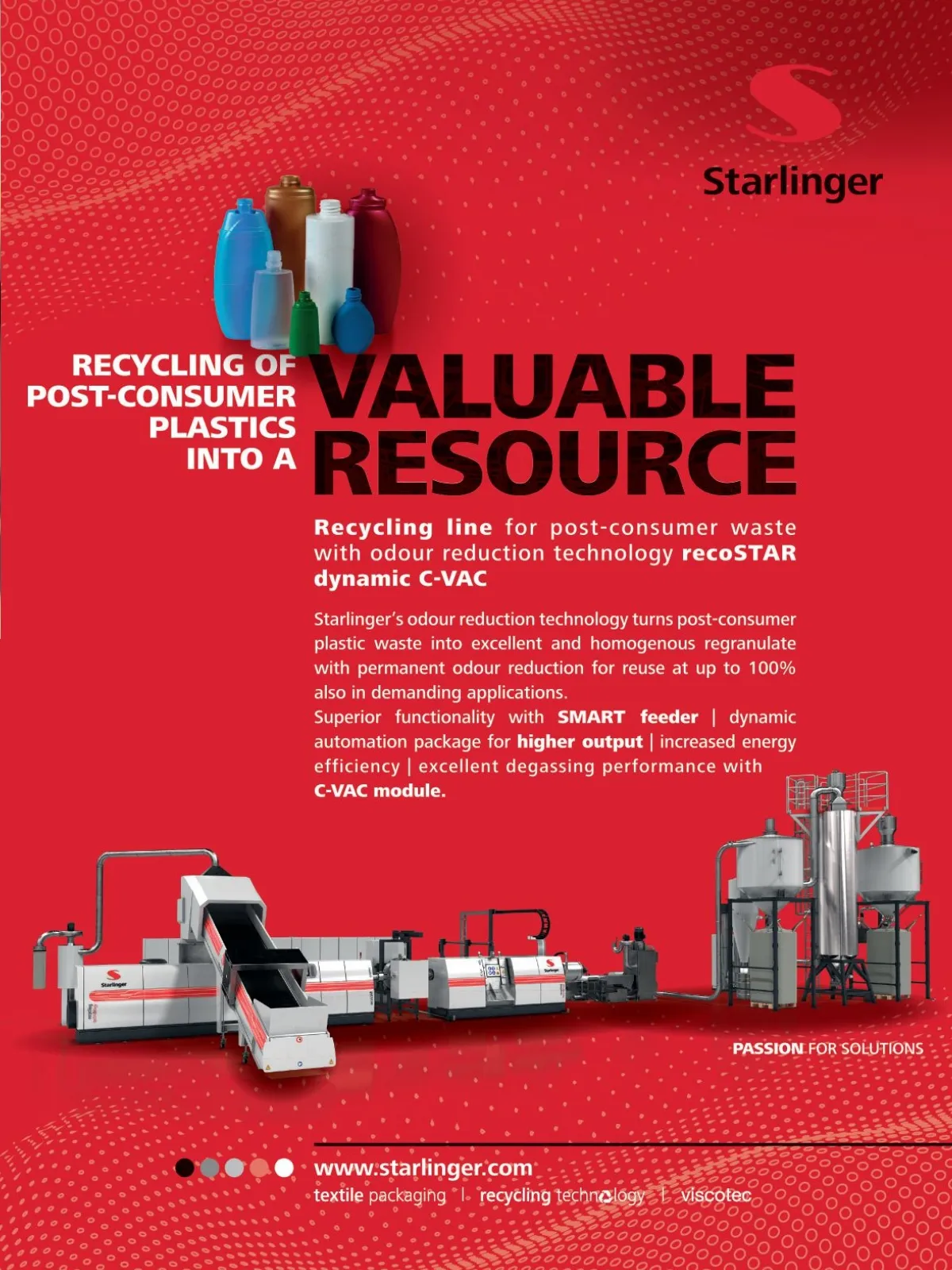 Starlinger

RECYCLING OF POST-CONSUMER PLASTICS INTO A

VALUABLE RESOURCE

Recycling line for post-consumer waste with odour reduction technology recoSTAR dynamic C-VAC

Starlinger's odour reduction technology turns post-consumer plastic waste into excellent and homogenous regranulate with permanent odour reduction for reuse at up to 100% also in demanding applications.
Superior functionality with SMART feeder | dynamic automation package for higher output | increased energy efficiency | excellent degassing performance with C-VAC module.

PASSION FOR SOLUTIONS

www.starlinger.com
textile packaging | recycling technology | viscotec